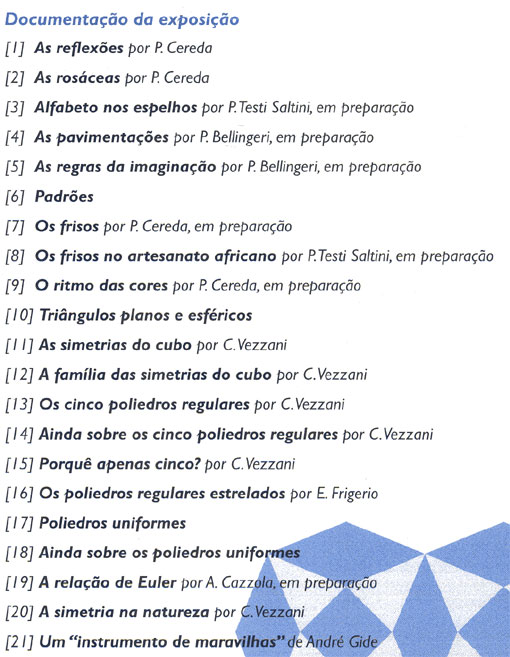 Documentação da exposição

[1] As reflexões por P. Cereda

[2] As rosáceas por P. Cereda

[3] Alfabeto nos espelhos por P. Testi Saltini, em preparação

[4] As pavimentações por P. Bellingeri, em preparação

[5] As regras da imaginação por P. Bellingeri, em preparação

[6] Padrões

[7] Os frisos por P. Cereda, em preparação

[8] Os frisos no artesanato africano por P. Testi Saltini, em preparação

[9] O ritmo das cores por P. Cereda, em preparação

[10] Triângulos planos e esféricos

[11] As simetrias do cubo por C. Vezzani

[12] A família das simetrias do cubo por C. Vezzani

[13] Os cinco poliedros regulares por C. Vezzani

[14] Ainda sobre os cinco poliedros regulares por C. Vezzani

[15] Porquê apenas cinco? por C. Vezzani

[16] Os poliedros regulares estrelados por E. Frigerio

[17] Poliedros uniformes

[18] Ainda sobre os poliedros uniformes

[19] A relação de Euler por A. Cazzola, em preparação

[20] A simetria na natureza por C. Vezzani

[21] Um "instrumento de maravilhas" de André Gide